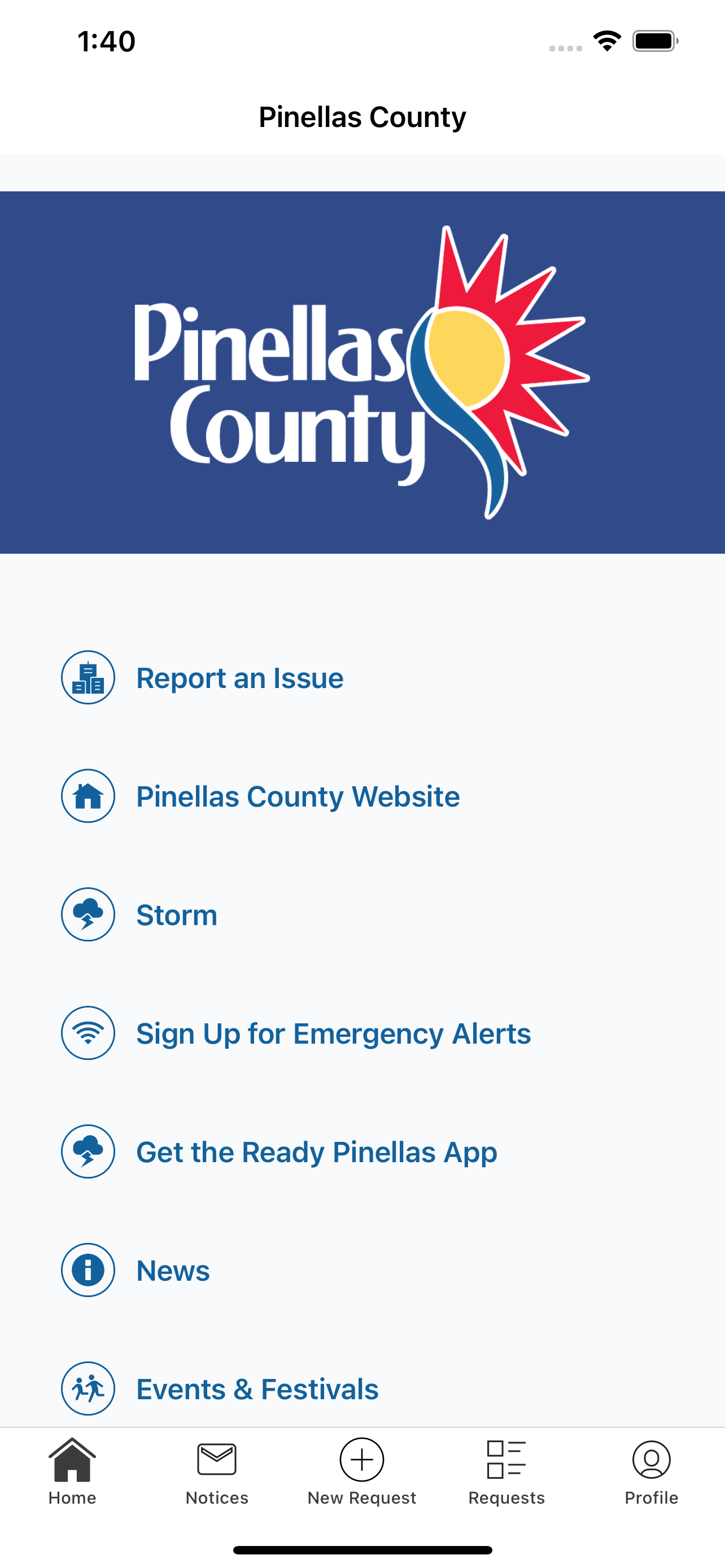 1:40

Pinellas County

Pinellas County

Report an Issue

Pinellas County Website

Storm

Sign Up for Emergency Alerts

Get the Ready Pinellas App

News

Events & Festivals

Home Notices New Request Requests Profile